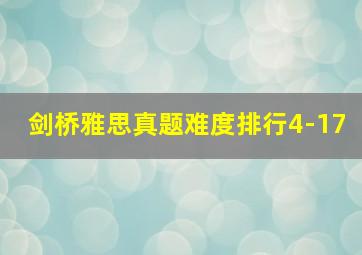 剑桥雅思真题难度排行4-17